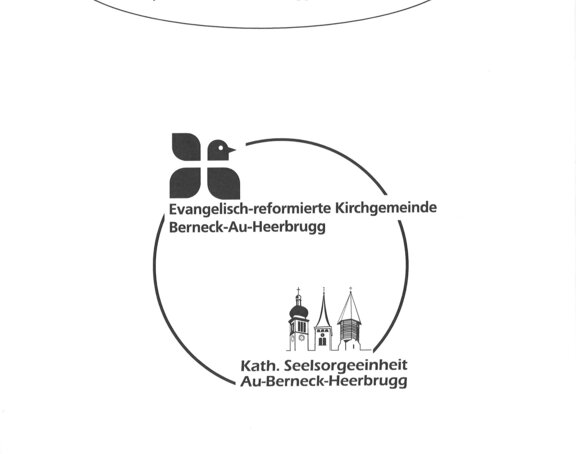 Evangelisch-reformierte Kirchgemeinde
Berneck-Au-Heerbrugg

Kath. Seelsorgeeinheit
Au-Berneck-Heerbrugg